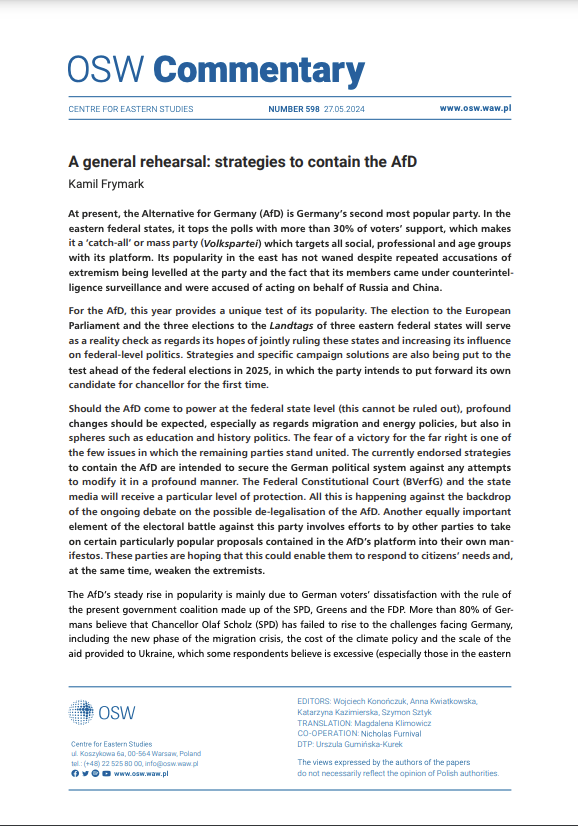 OSW Commentary

CENTRE FOR EASTERN STUDIES    NUMBER 598 27.05.2024    www.osw.waw.pl

A general rehearsal: strategies to contain the AfD

Kamil Frymark

At present, the Alternative for Germany (AfD) is Germany's second most popular party. In the eastern federal states, it tops the polls with more than 30% of voters' support, which makes it a 'catch-all' or mass party (Volkspartei) which targets all social, professional and age groups with its platform. Its popularity in the east has not waned despite repeated accusations of extremism being levelled at the party and the fact that its members came under counterintelligence surveillance and were accused of acting on behalf of Russia and China.

For the AfD, this year provides a unique test of its popularity. The election to the European Parliament and the three elections to the Landtags of three eastern federal states will serve as a reality check as regards its hopes of jointly ruling these states and increasing its influence on federal-level politics. Strategies and specific campaign solutions are also being put to the test ahead of the federal elections in 2025, in which the party intends to put forward its own candidate for chancellor for the first time.

Should the AfD come to power at the federal state level (this cannot be ruled out), profound changes should be expected, especially as regards migration and energy policies, but also in spheres such as education and history politics. The fear of a victory for the far right is one of the few issues in which the remaining parties stand united. The currently endorsed strategies to contain the AfD are intended to secure the German political system against any attempts to modify it in a profound manner. The Federal Constitutional Court (BVerfG) and the state media will receive a particular level of protection. All this is happening against the backdrop of the ongoing debate on the possible de-legalisation of the AfD. Another equally important element of the electoral battle against this party involves efforts to by other parties to take on certain particularly popular proposals contained in the AfD's platform into their own manifestos. These parties are hoping that this could enable them to respond to citizens' needs and, at the same time, weaken the extremists.

The AfD's steady rise in popularity is mainly due to German voters' dissatisfaction with the rule of the present government coalition made up of the SPD, Greens and the FDP. More than 80% of Germans believe that Chancellor Olaf Scholz (SPD) has failed to rise to the challenges facing Germany, including the new phase of the migration crisis, the cost of the climate policy and the scale of the aid provided to Ukraine, which some respondents believe is excessive (especially those in the eastern

OSW

Centre for Eastern Studies
ul. Koszykowa 6a, 00-564 Warsaw, Poland
tel.: (+48) 22 525 80 00, info@osw.waw.pl
www.osw.waw.pl

EDITORS: Wojciech Konończuk, Anna Kwiatkowska, Katarzyna Kazimierska, Szymon Sztyk
TRANSLATION: Magdalena Klimowicz
CO-OPERATION: Nicholas Furnival
DTP: Urszula Gumińska-Kurek

The views expressed by the authors of the papers do not necessarily reflect the opinion of Polish authorities.